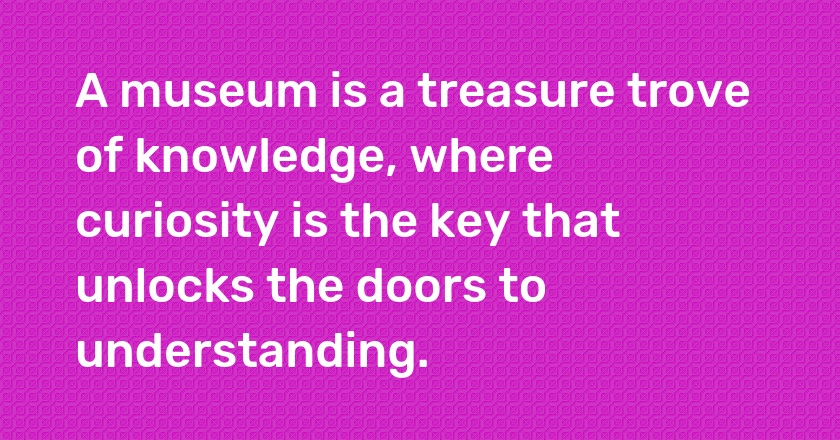 A museum is a treasure trove of knowledge, where curiosity is the key that unlocks the doors to understanding.